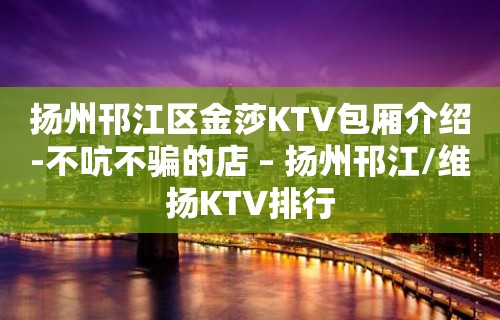 扬州邗江区金莎KTV包厢介绍-不吭不骗的店 – 扬州邗江/维扬KTV排行